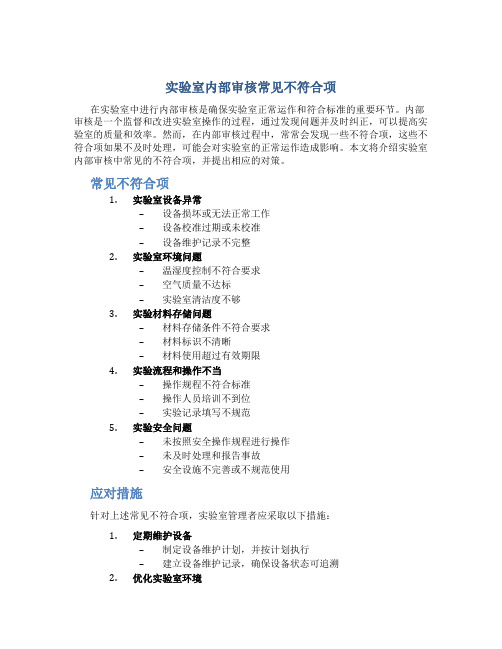 实验室内部审核常见不符合项

在实验室中进行内部审核是确保实验室正常运作和符合标准的重要环节。内部审核是一个监督和改进实验室操作的过程，通过发现问题并及时纠正，可以提高实验室的质量和效率。然而，在内部审核过程中，常常会发现一些不符合项，这些不符合项如果不及时处理，可能会对实验室的正常运作造成影响。本文将介绍实验室内部审核中常见的不符合项，并提出相应的对策。

常见不符合项

1. 实验室设备异常
– 设备损坏或无法正常工作
– 设备校准过期或未校准
– 设备维护记录不完整
2. 实验室环境问题
– 温湿度控制不符合要求
– 空气质量不达标
– 实验室清洁度不够
3. 实验材料存储问题
– 材料存储条件不符合要求
– 材料标识不清晰
– 材料使用超过有效期限
4. 实验流程和操作不当
– 操作规程不符合标准
– 操作人员培训不到位
– 实验记录填写不规范
5. 实验安全问题
– 未按照安全操作规程进行操作
– 未及时处理和报告事故
– 安全设施不完善或不规范使用

应对措施

针对上述常见不符合项，实验室管理者应采取以下措施：

1. 定期维护设备
– 制定设备维护计划，并按计划执行
– 建立设备维护记录，确保设备状态可追溯
2. 优化实验室环境